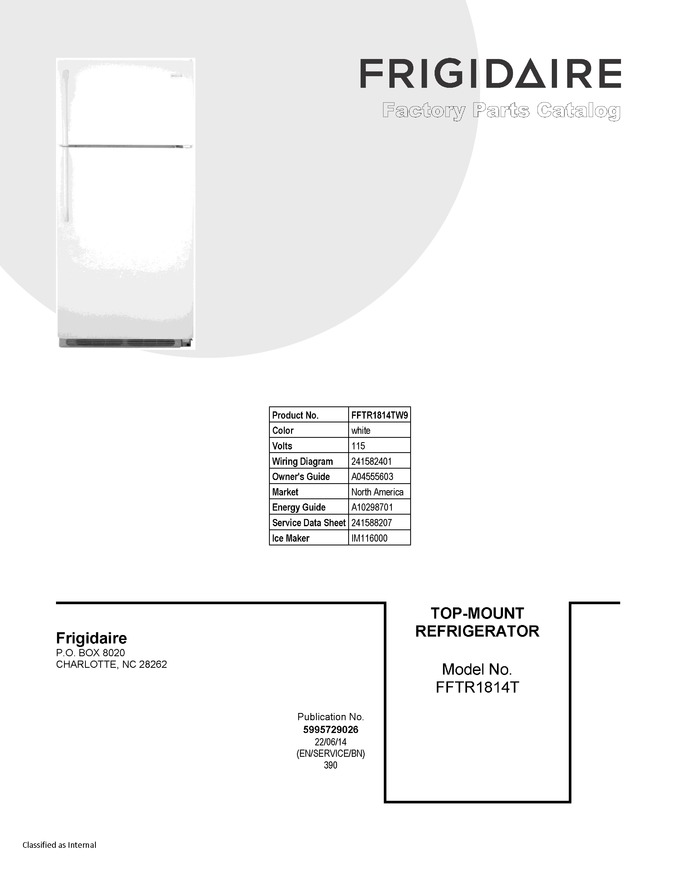 FRIGIDAIRE
Factory Parts Catalog

| Product No. | FFTR1814TW9 |
|---|---|
| Color | white |
| Volts | 115 |
| Wiring Diagram | 241582401 |
| Owner's Guide | A04555603 |
| Market | North America |
| Energy Guide | A10298701 |
| Service Data Sheet | 241588207 |
| Ice Maker | IM116000 |

Frigidaire
P.O. BOX 8020
CHARLOTTE, NC 28262

TOP-MOUNT
REFRIGERATOR

Model No.
FFTR1814T

Publication No.
5995729026
22/06/14
(EN/SERVICE/BN)
390

Classified as Internal